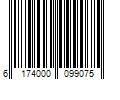 6 174000 099075